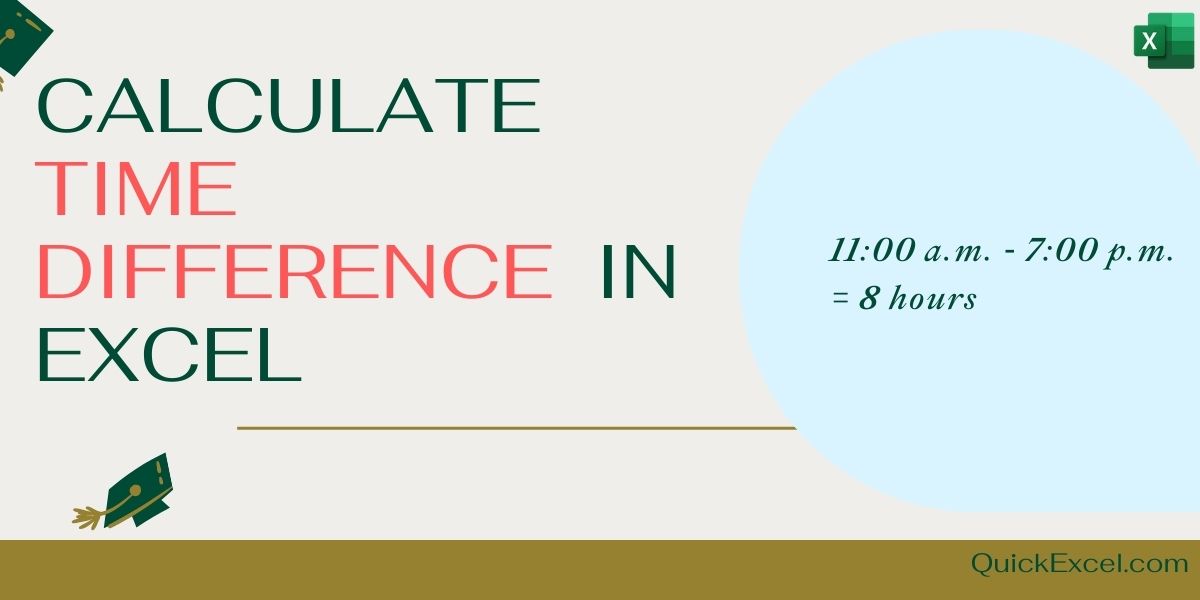 X

CALCULATE
TIME
DIFFERENCE IN
EXCEL

11:00 a.m. - 7:00 p.m.
= 8 hours

QuickExcel.com